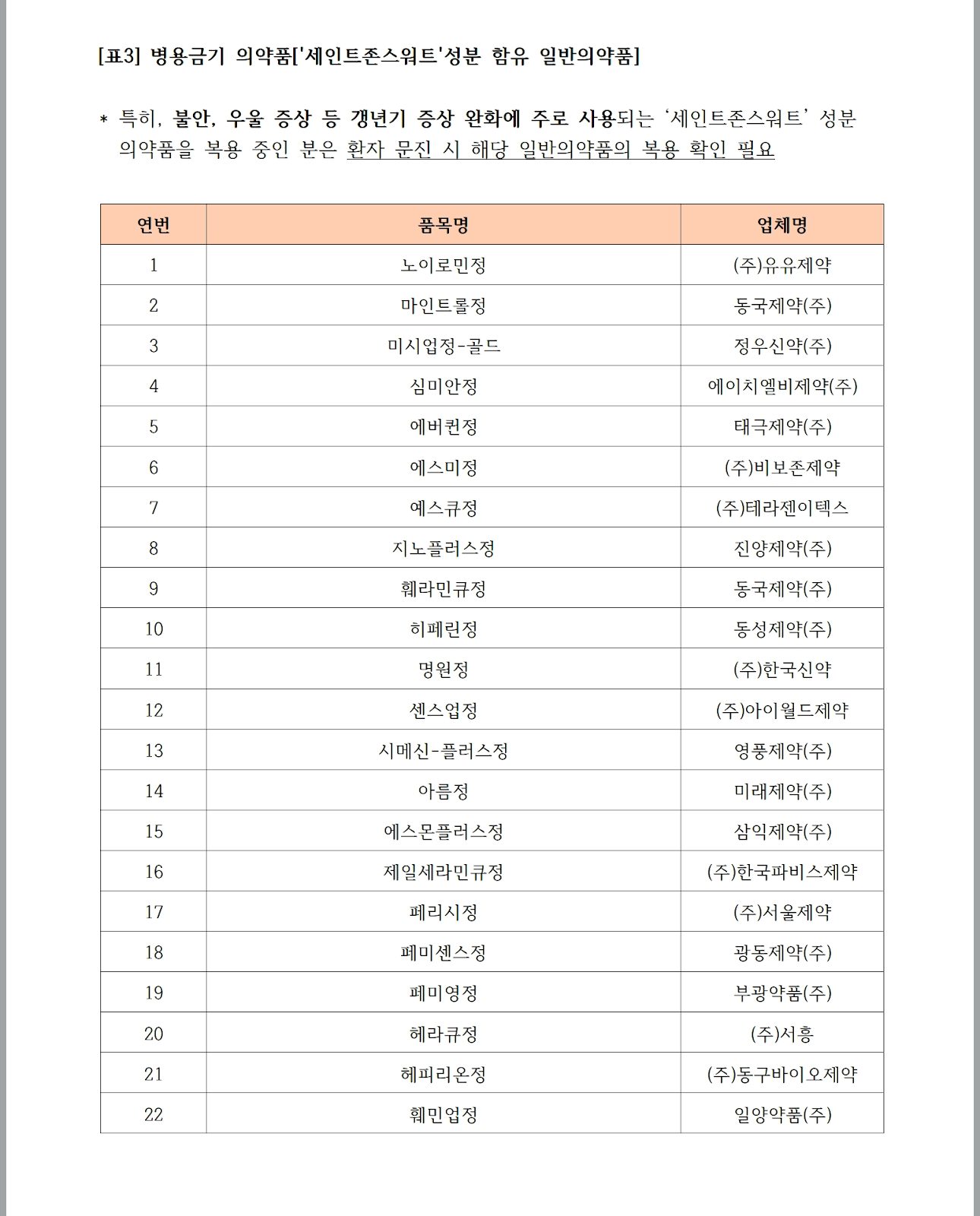 [표3] 병용금기 의약품['세인트존스워트'성분 함유 일반의약품]

* 특히, 불안, 우울 증상 등 갱년기 증상 완화에 주로 사용되는 ‘세인트존스워트’ 성분 의약품을 복용 중인 분은 환자 문진 시 해당 일반의약품의 복용 확인 필요

| 연번 | 품목명 | 업체명 |
|---|---|---|
| 1 | 노이로민정 | (주)유유제약 |
| 2 | 마인트롤정 | 동국제약(주) |
| 3 | 미시업정-골드 | 정우신약(주) |
| 4 | 심미안정 | 에이치엘비제약(주) |
| 5 | 에버퀸정 | 태극제약(주) |
| 6 | 에스미정 | (주)비보존제약 |
| 7 | 예스큐정 | (주)테라젠이텍스 |
| 8 | 지노플러스정 | 진양제약(주) |
| 9 | 훼라민큐정 | 동국제약(주) |
| 10 | 히페린정 | 동성제약(주) |
| 11 | 명원정 | (주)한국신약 |
| 12 | 센스업정 | (주)아이월드제약 |
| 13 | 시메신-플러스정 | 영풍제약(주) |
| 14 | 아름정 | 미래제약(주) |
| 15 | 에스몬플러스정 | 삼익제약(주) |
| 16 | 제일세라민큐정 | (주)한국파비스제약 |
| 17 | 페리시정 | (주)서울제약 |
| 18 | 페미센스정 | 광동제약(주) |
| 19 | 페미영정 | 부광약품(주) |
| 20 | 헤라큐정 | (주)서흥 |
| 21 | 헤피리온정 | (주)동구바이오제약 |
| 22 | 훼민업정 | 일양약품(주) |